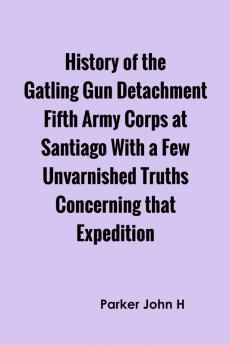 History of the Gatling Gun Detachment Fifth Army Corps at Santiago With a Few Unvarnished Truths Concerning that Expedition

Parker John H